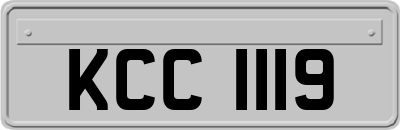 KCC 1119